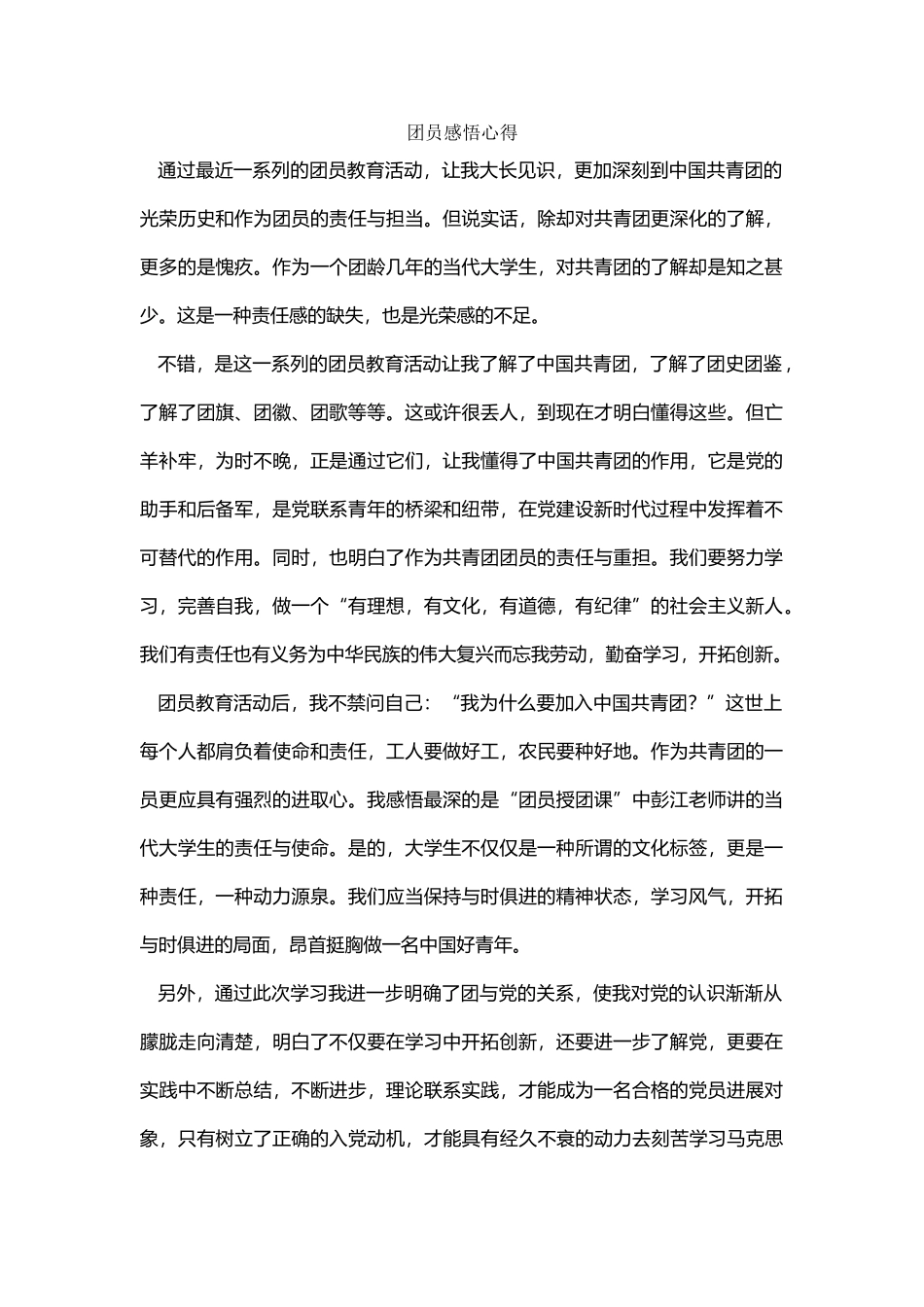 团员感悟心得

通过最近一系列的团员教育活动，让我大长见识，更加深刻到中国共青团的光荣历史和作为团员的责任与担当。但说实话，除却对共青团更深化的了解，更多的是愧疚。作为一个团龄几年的当代大学生，对共青团的了解却是知之甚少。这是一种责任感的缺失，也是光荣感的不足。

不错，是这一系列的团员教育活动让我了解了中国共青团，了解了团史团鉴，了解了团旗、团徽、团歌等等。这或许很丢人，到现在才明白懂得这些。但亡羊补牢，为时不晚，正是通过它们，让我懂得了中国共青团的作用，它是党的助手和后备军，是党联系青年的桥梁和纽带，在党建设新时代过程中发挥着不可替代的作用。同时，也明白了作为共青团团员的责任与重担。我们要努力学习，完善自我，做一个“有理想，有文化，有道德，有纪律”的社会主义新人。我们有责任也有义务为中华民族的伟大复兴而忘我劳动，勤奋学习，开拓创新。

团员教育活动后，我不禁问自己：“我为什么要加入中国共青团？”这世上每个人都肩负着使命和责任，工人要做好工，农民要种好地。作为共青团的一员更应具有强烈的进取心。我感悟最深的是“团员授团课”中彭江老师讲的当代大学生的责任与使命。是的，大学生不仅仅是一种所谓的文化标签，更是一种责任，一种动力源泉。我们应当保持与时俱进的精神状态，学习风气，开拓与时俱进的局面，昂首挺胸做一名中国好青年。

另外，通过此次学习我进一步明确了团与党的关系，使我对党的认识渐渐从朦胧走向清楚，明白了不仅要在学习中开拓创新，还要进一步了解党，更要在实践中不断总结，不断进步，理论联系实践，才能成为一名合格的党员进展对象，只有树立了正确的入党动机，才能具有经久不衰的动力去刻苦学习马克思